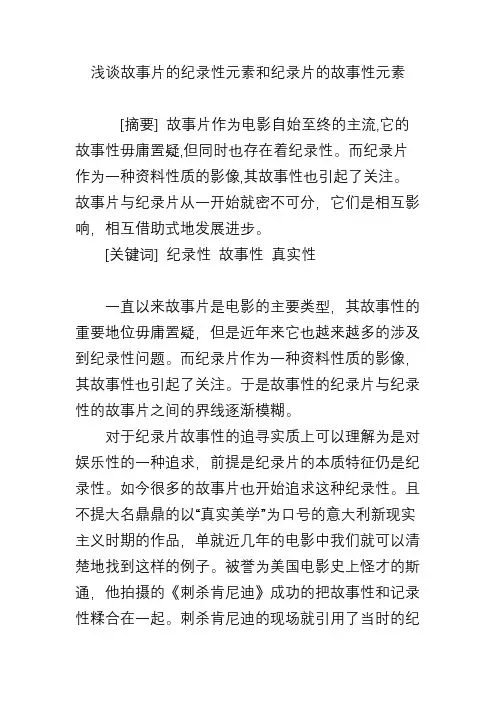 浅谈故事片的纪录性元素和纪录片的故事性元素

[摘要] 故事片作为电影自始至终的主流,它的故事性毋庸置疑,但同时也存在着纪录性。而纪录片作为一种资料性质的影像,其故事性也引起了关注。故事片与纪录片从一开始就密不可分，它们是相互影响，相互借助式地发展进步。

[关键词] 纪录性 故事性 真实性

一直以来故事片是电影的主要类型，其故事性的重要地位毋庸置疑，但是近年来它也越来越多的涉及到纪录性问题。而纪录片作为一种资料性质的影像，其故事性也引起了关注。于是故事性的纪录片与纪录性的故事片之间的界线逐渐模糊。

对于纪录片故事性的追寻实质上可以理解为是对娱乐性的一种追求，前提是纪录片的本质特征仍是纪录性。如今很多的故事片也开始追求这种纪录性。且不提大名鼎鼎的以“真实美学”为口号的意大利新现实主义时期的作品，单就近几年的电影中我们就可以清楚地找到这样的例子。被誉为美国电影史上怪才的斯通，他拍摄的《刺杀肯尼迪》成功的把故事性和记录性糅合在一起。刺杀肯尼迪的现场就引用了当时的纪